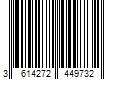 3 614272 449732